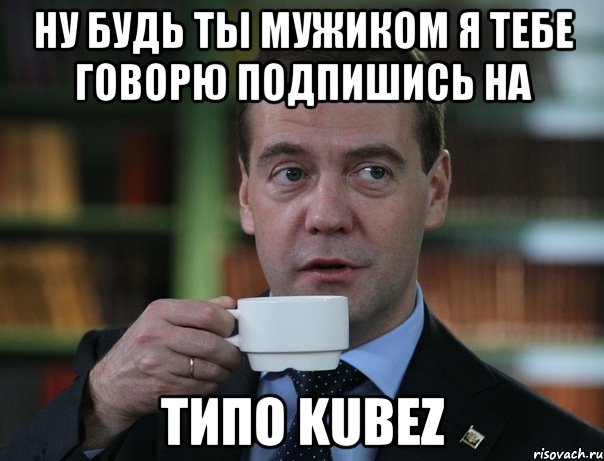 НУ БУДЬ ТЫ МУЖИКОМ Я ТЕБЕ ГОВОРЮ ПОДПИШИСЬ НА

ТИПО KUBEZ

risovach.ru